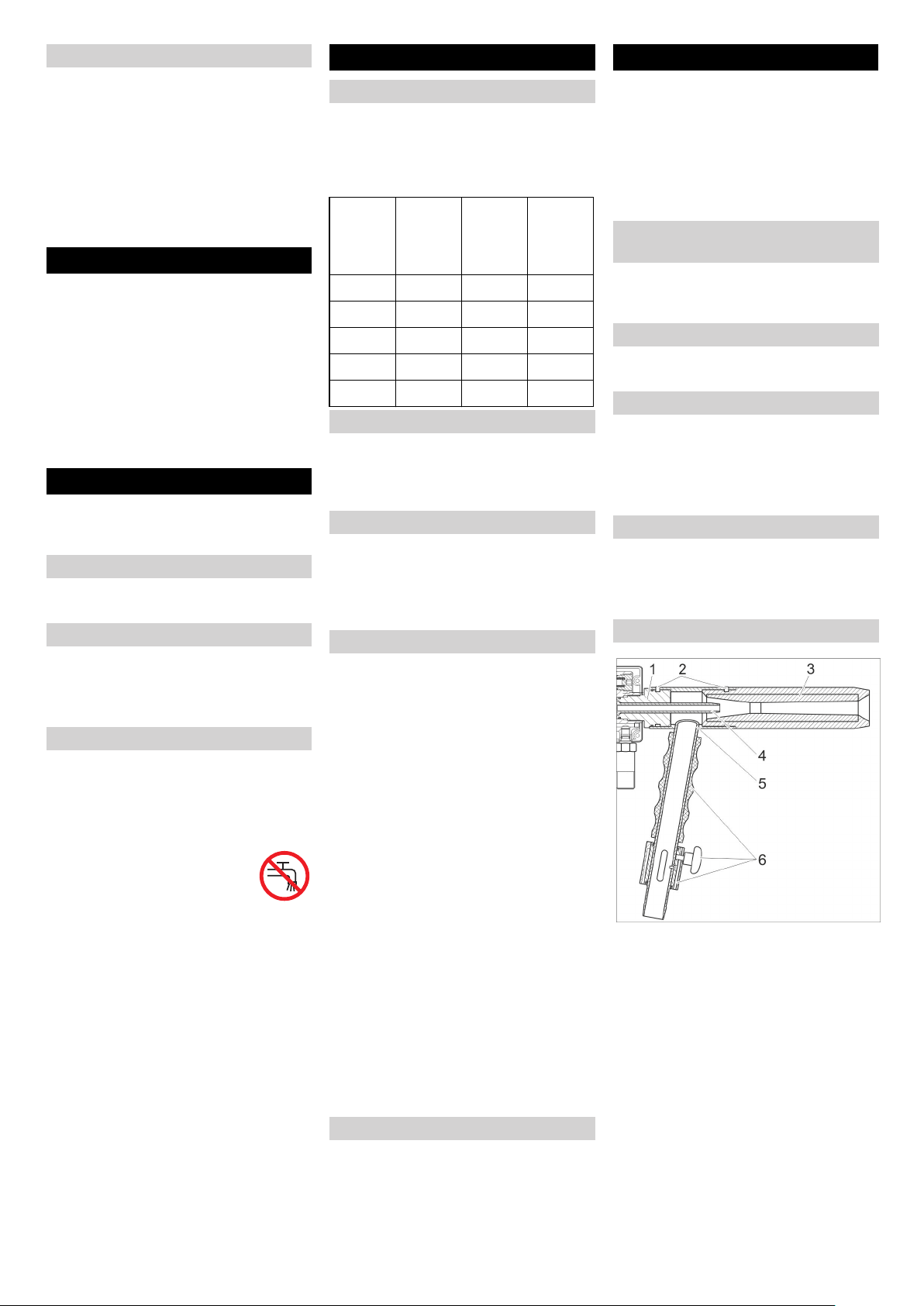 1
2
3
4
5
6